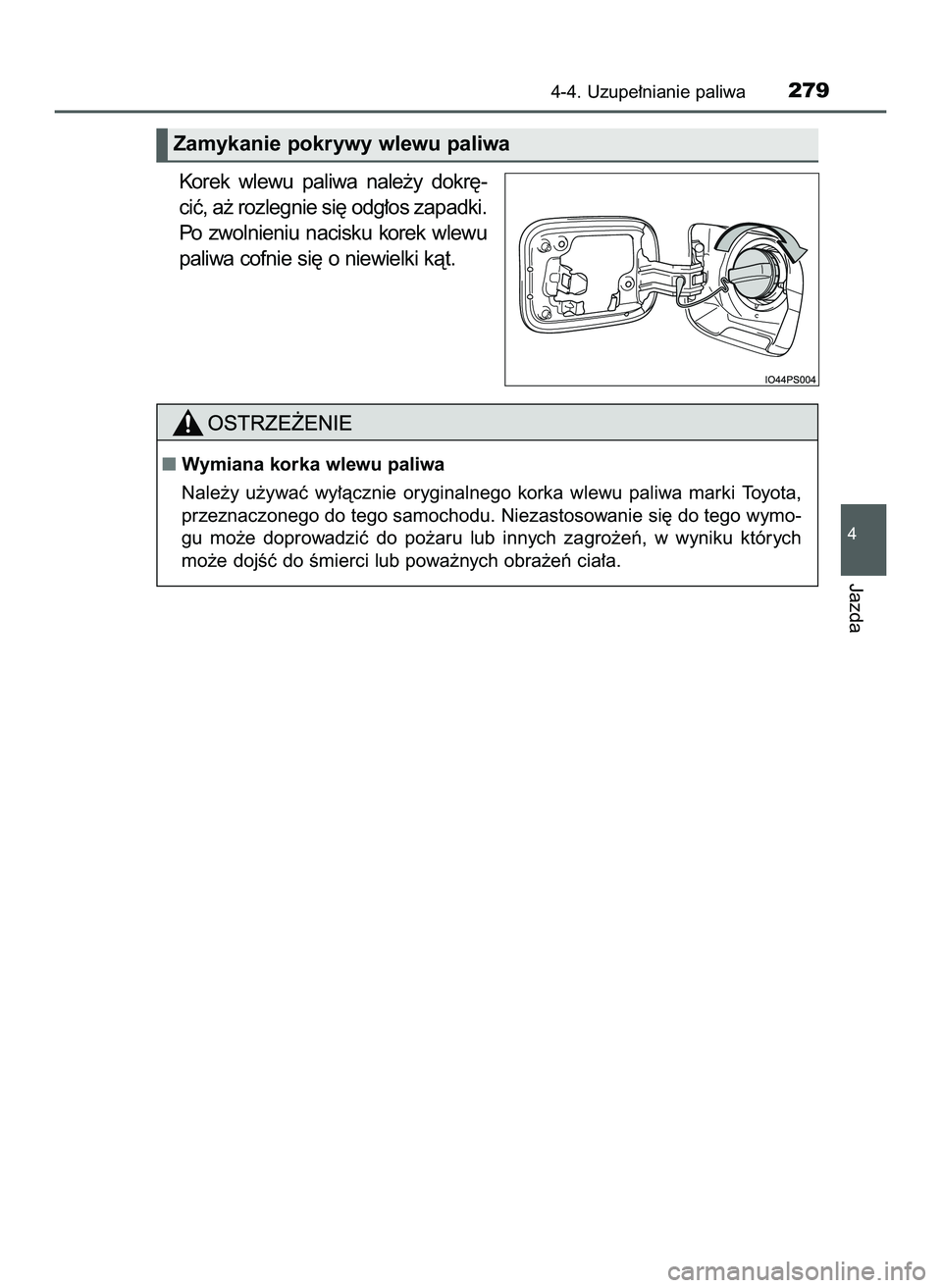 4-4. Uzupełnianie paliwa 279

Zamykanie pokrywy wlewu paliwa

Korek wlewu paliwa należy dokręcić, aż rozlegnie się odgłos zapadki. Po zwolnieniu nacisku korek wlewu paliwa cofnie się o niewielki kąt.

IO44PS004

OSTRZEŻENIE

■ Wymiana korka wlewu paliwa

Należy używać wyłącznie oryginalnego korka wlewu paliwa marki Toyota, przeznaczonego do tego samochodu. Niezastosowanie się do tego wymogu może doprowadzić do pożaru lub innych zagrożeń, w wyniku których może dojść do śmierci lub poważnych obrażeń ciała.

4

Jazda

carmanualsonline.info